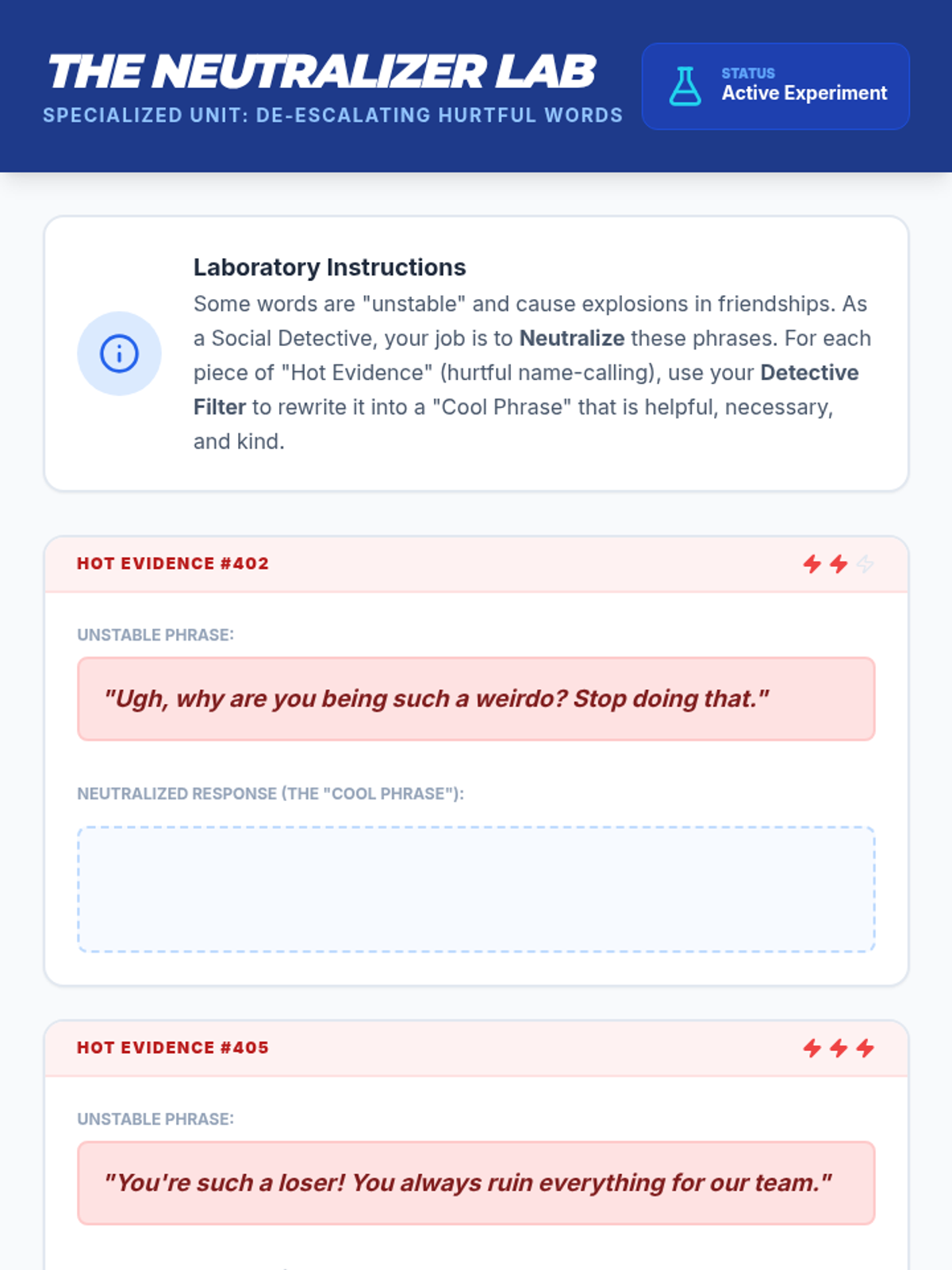 THE NEUTRALIZER LAB
SPECIALIZED UNIT: DE-ESCALATING HURTFUL WORDS

STATUS
Active Experiment

Laboratory Instructions
Some words are "unstable" and cause explosions in friendships. As a Social Detective, your job is to Neutralize these phrases. For each piece of "Hot Evidence" (hurtful name-calling), use your Detective Filter to rewrite it into a "Cool Phrase" that is helpful, necessary, and kind.

HOT EVIDENCE #402

UNSTABLE PHRASE:

"Ugh, why are you being such a weirdo? Stop doing that."

NEUTRALIZED RESPONSE (THE "COOL PHRASE"):

HOT EVIDENCE #405

UNSTABLE PHRASE:

"You're such a loser! You always ruin everything for our team."